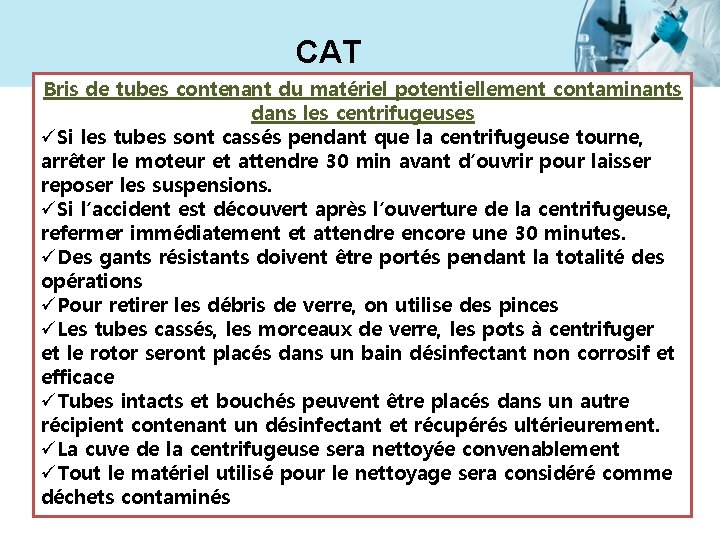 CAT

Bris de tubes contenant du matériel potentiellement contaminants dans les centrifugeuses

✓Si les tubes sont cassés pendant que la centrifugeuse tourne, arrêter le moteur et attendre 30 min avant d'ouvrir pour laisser reposer les suspensions.

✓Si l'accident est découvert après l'ouverture de la centrifugeuse, refermer immédiatement et attendre encore une 30 minutes.

✓Des gants résistants doivent être portés pendant la totalité des opérations

✓Pour retirer les débris de verre, on utilise des pinces

✓Les tubes cassés, les morceaux de verre, les pots à centrifuger et le rotor seront placés dans un bain désinfectant non corrosif et efficace

✓Tubes intacts et bouchés peuvent être placés dans un autre récipient contenant un désinfectant et récupérés ultérieurement.

✓La cuve de la centrifugeuse sera nettoyée convenablement

✓Tout le matériel utilisé pour le nettoyage sera considéré comme déchets contaminés